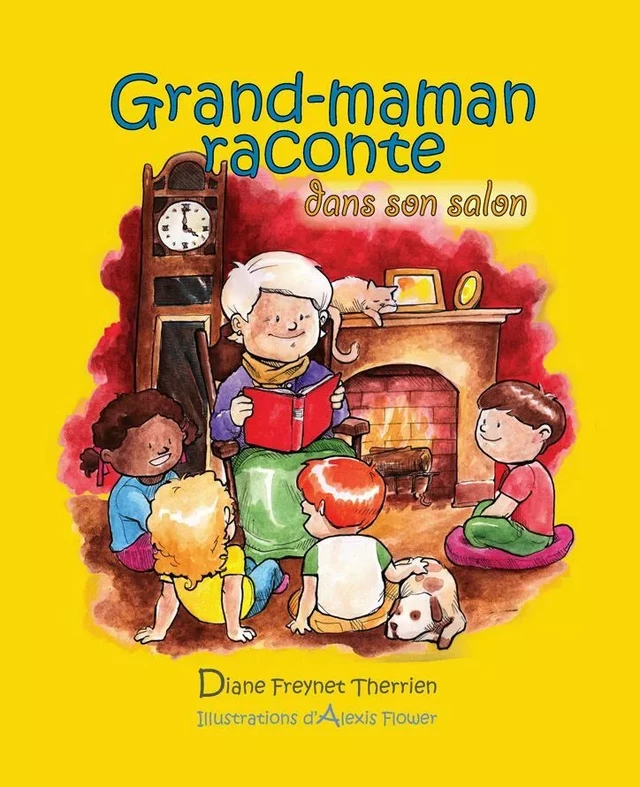 Grand-maman raconte
dans son salon

Diane Freynet Therrien
Illustrations d'Alexis Flower